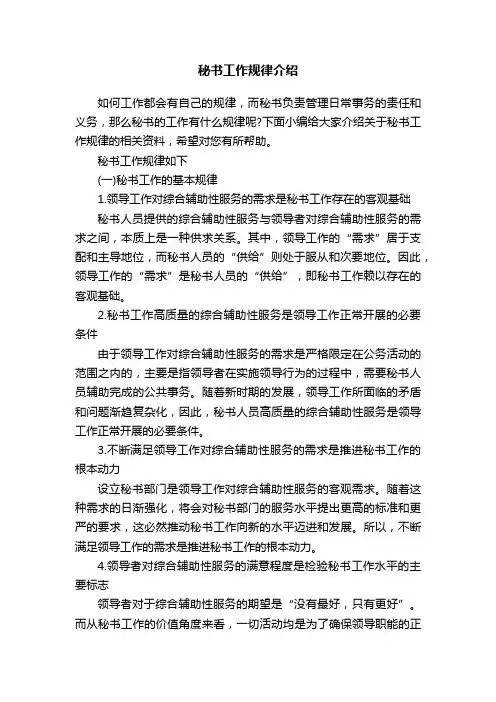 秘书工作规律介绍

如何工作都会有自己的规律，而秘书负责管理日常事务的责任和义务，那么秘书的工作有什么规律呢?下面小编给大家介绍关于秘书工作规律的相关资料，希望对您有所帮助。

秘书工作规律如下

(一)秘书工作的基本规律

1.领导工作对综合辅助性服务的需求是秘书工作存在的客观基础

秘书人员提供的综合辅助性服务与领导者对综合辅助性服务的需求之间，本质上是一种供求关系。其中，领导工作的“需求”居于支配和主导地位，而秘书人员的“供给”则处于服从和次要地位。因此，领导工作的“需求”是秘书人员的“供给”，即秘书工作赖以存在的客观基础。

2.秘书工作高质量的综合辅助性服务是领导工作正常开展的必要条件

由于领导工作对综合辅助性服务的需求是严格限定在公务活动的范围之内的，主要是指领导者在实施领导行为的过程中，需要秘书人员辅助完成的公共事务。随着新时期的发展，领导工作所面临的矛盾和问题渐趋复杂化，因此，秘书人员高质量的综合辅助性服务是领导工作正常开展的必要条件。

3.不断满足领导工作对综合辅助性服务的需求是推进秘书工作的根本动力

设立秘书部门是领导工作对综合辅助性服务的客观需求。随着这种需求的日渐强化，将会对秘书部门的服务水平提出更高的标准和更严的要求，这必然推动秘书工作向新的水平迈进和发展。所以，不断满足领导工作的需求是推进秘书工作的根本动力。

4.领导者对综合辅助性服务的满意程度是检验秘书工作水平的主要标志

领导者对于综合辅助性服务的期望是“没有最好，只有更好”。而从秘书工作的价值角度来看，一切活动均是为了确保领导职能的正